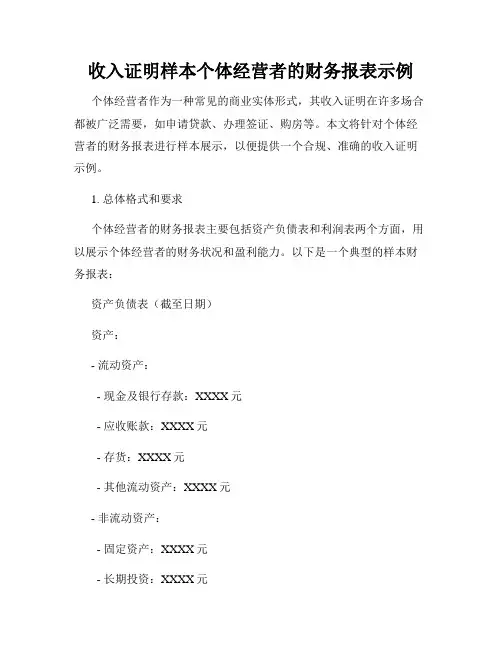 收入证明样本个体经营者的财务报表示例

个体经营者作为一种常见的商业实体形式，其收入证明在许多场合都被广泛需要，如申请贷款、办理签证、购房等。本文将针对个体经营者的财务报表进行样本展示，以便提供一个合规、准确的收入证明示例。

1. 总体格式和要求

个体经营者的财务报表主要包括资产负债表和利润表两个方面，用以展示个体经营者的财务状况和盈利能力。以下是一个典型的样本财务报表：

资产负债表（截至日期）

资产：

- 流动资产：

- 现金及银行存款：XXXX 元

- 应收账款：XXXX 元

- 存货：XXXX 元

- 其他流动资产：XXXX 元

- 非流动资产：

- 固定资产：XXXX 元

- 长期投资：XXXX 元